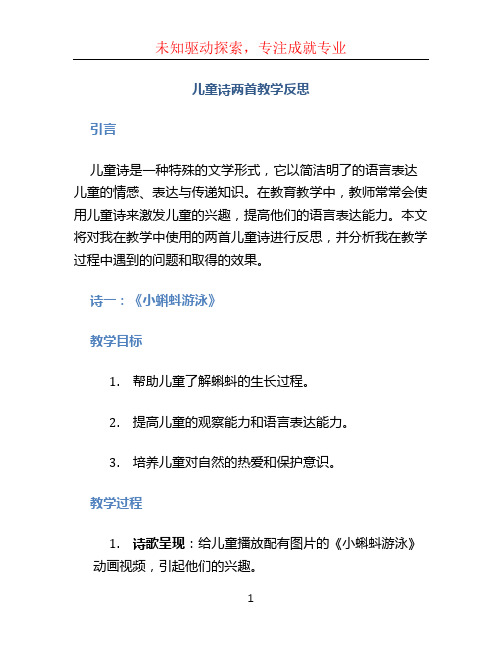 未知驱动探索，专注成就专业

儿童诗两首教学反思

引言

儿童诗是一种特殊的文学形式，它以简洁明了的语言表达儿童的情感、表达与传递知识。在教育教学中，教师常常会使用儿童诗来激发儿童的兴趣，提高他们的语言表达能力。本文将对我在教学中使用的两首儿童诗进行反思，并分析我在教学过程中遇到的问题和取得的效果。

诗一：《小蝌蚪游泳》

教学目标

1. 帮助儿童了解蝌蚪的生长过程。

2. 提高儿童的观察能力和语言表达能力。

3. 培养儿童对自然的热爱和保护意识。

教学过程

1. 诗歌呈现：给儿童播放配有图片的《小蝌蚪游泳》动画视频，引起他们的兴趣。

1